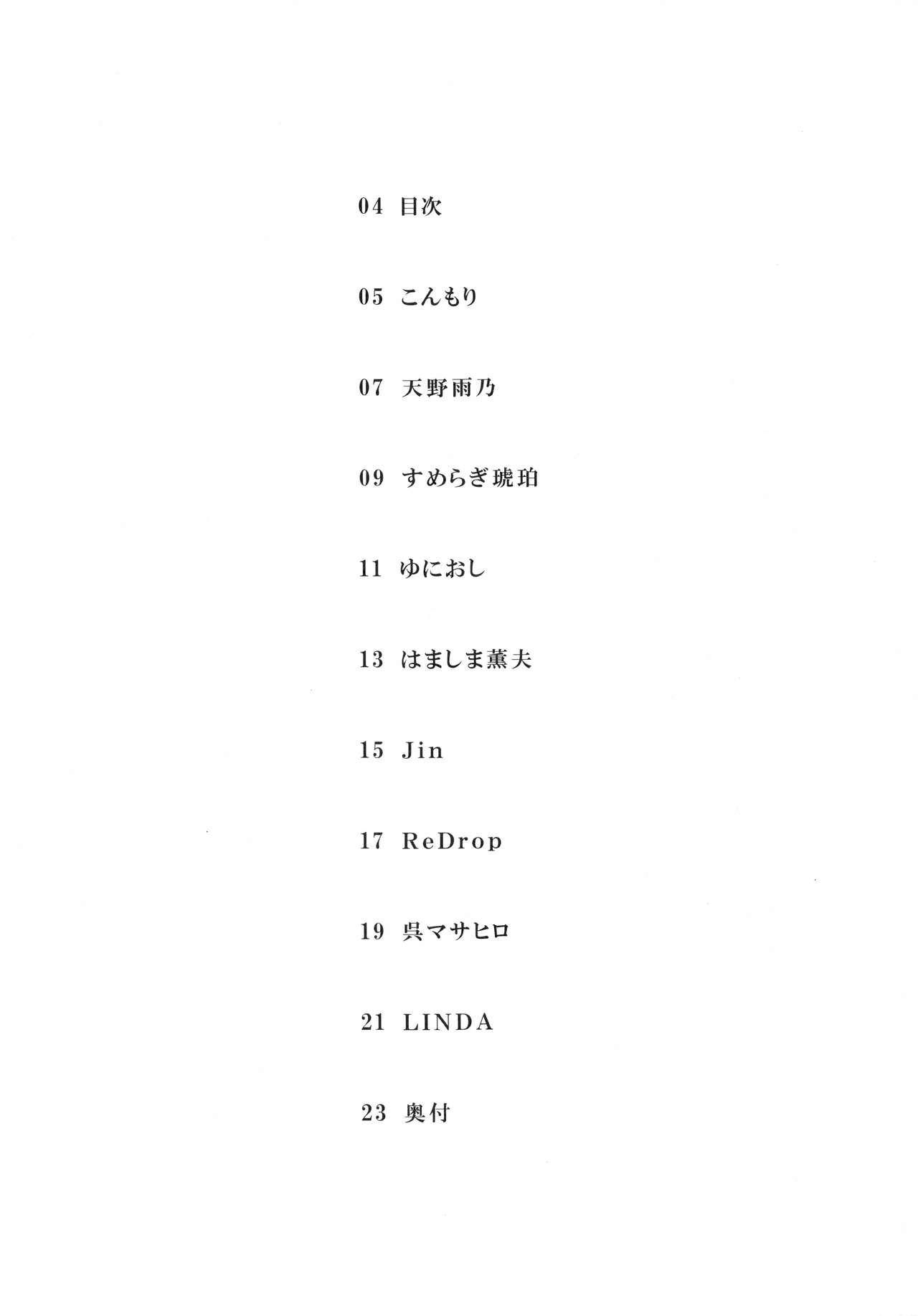 04 目次

05 こんもり

07 天野雨乃

09 すめらぎ琥珀

11 ゆにおし

13 はましま薫夫

15 Jin

17 ReDrop

19 呉マサヒロ

21 LINDA

23 奥付